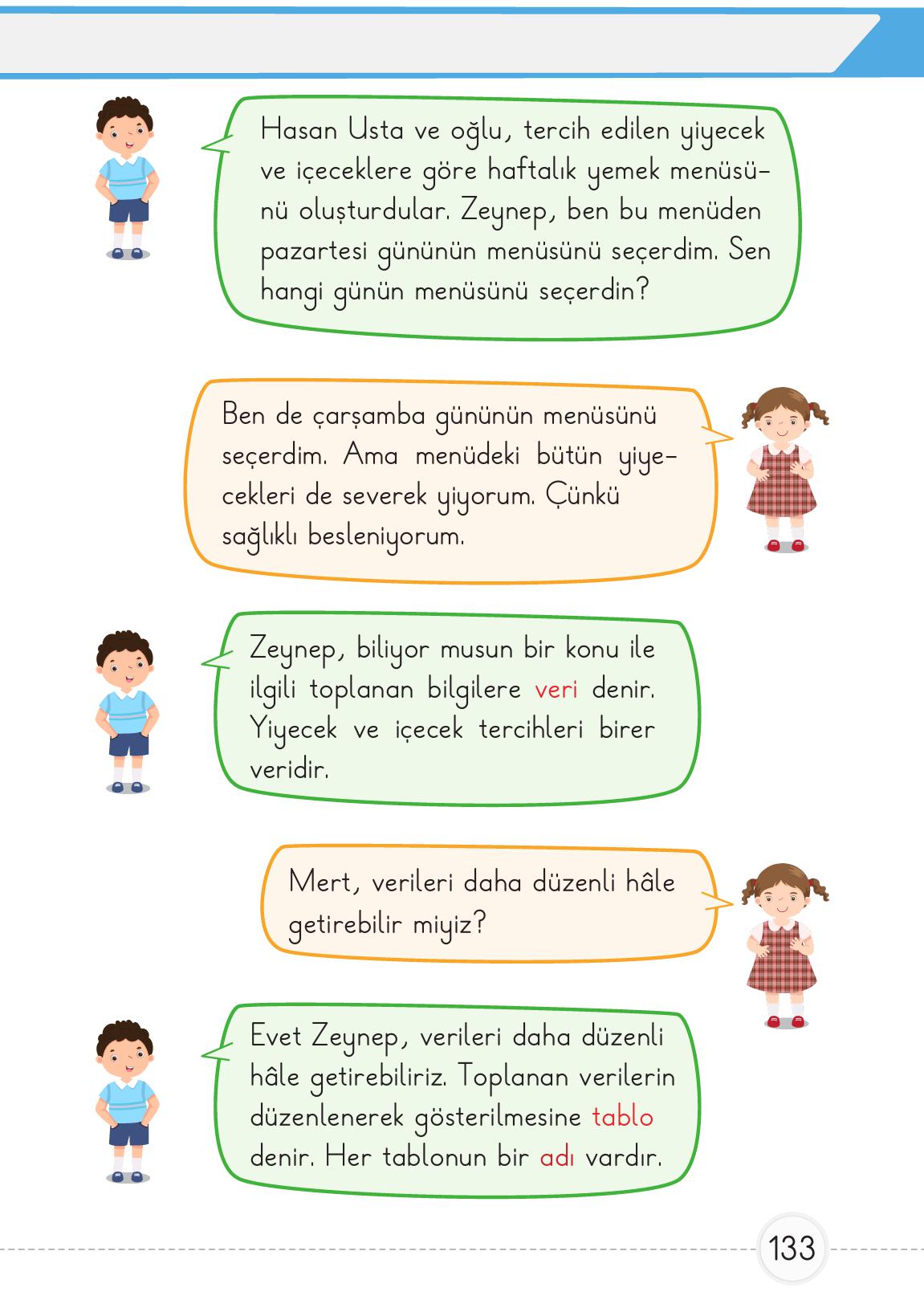 Hasan Usta ve oğlu, tercih edilen yiyecek ve içeceklere göre haftalık yemek menüsünü oluşturdular. Zeynep, ben bu menüden pazartesi gününün menüsünü seçerdim. Sen hangi günün menüsünü seçerdin?

Ben de çarşamba gününün menüsünü seçerdim. Ama menüdeki bütün yiyecekleri de severek yiyorum. Çünkü sağlıklı besleniyorum.

Zeynep, biliyor musun bir konu ile ilgili toplanan bilgilere veri denir. Yiyecek ve içecek tercihleri birer veridir.

Mert, verileri daha düzenli hâle getirebilir miyiz?

Evet Zeynep, verileri daha düzenli hâle getirebiliriz. Toplanan verilerin düzenlenerek gösterilmesine tablo denir. Her tablonun bir adı vardır.

133